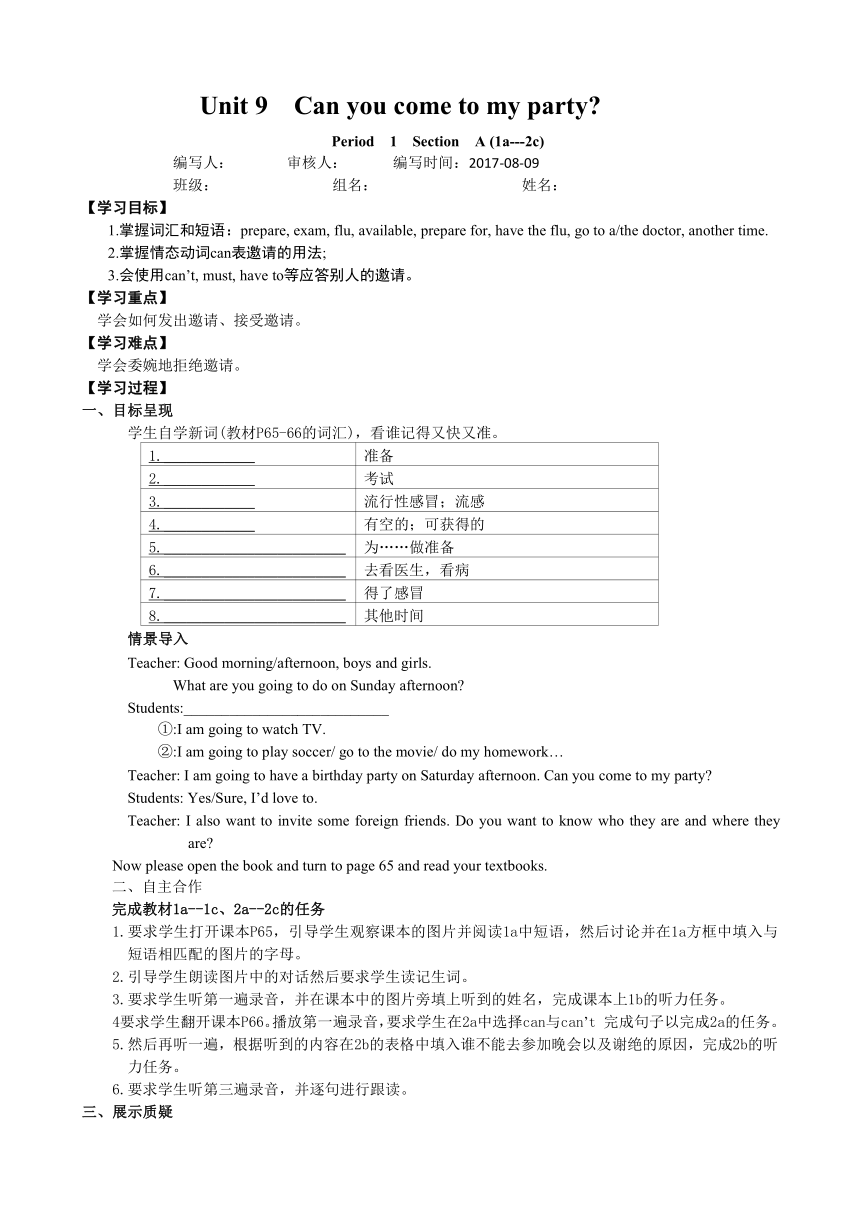 Unit 9 Can you come to my party?

Period 1 Section A (1a---2c)

编写人： 审核人： 编写时间：2017-08-09

班级： 组名： 姓名：

【学习目标】

1.掌握词汇和短语：prepare, exam, flu, available, prepare for, have the flu, go to a/the doctor, another time.

2.掌握情态动词can表邀请的用法;

3.会使用can't, must, have to等应答别人的邀请。

【学习重点】

学会如何发出邀请、接受邀请。

【学习难点】

学会委婉地拒绝邀请。

【学习过程】

一、目标呈现

学生自学新词(教材P65-66的词汇)，看谁记得又快又准。

| 1.____________ | 准备 |
|---|---|
| 2.____________ | 考试 |
| 3.____________ | 流行性感冒；流感 |
| 4.____________ | 有空的；可获得的 |
| 5.________________________ | 为……做准备 |
| 6.________________________ | 去看医生，看病 |
| 7.________________________ | 得了感冒 |
| 8.________________________ | 其他时间 |

情景导入

Teacher: Good morning/afternoon, boys and girls.

What are you going to do on Sunday afternoon?

Students:____________________________

①:I am going to watch TV.

②:I am going to play soccer/ go to the movie/ do my homework…

Teacher: I am going to have a birthday party on Saturday afternoon. Can you come to my party?

Students: Yes/Sure, I'd love to.

Teacher: I also want to invite some foreign friends. Do you want to know who they are and where they are?

Now please open the book and turn to page 65 and read your textbooks.

二、自主合作

完成教材1a--1c、2a--2c的任务

1.要求学生打开课本P65，引导学生观察课本的图片并阅读1a中短语，然后讨论并在1a方框中填入与短语相匹配的图片的字母。

2.引导学生朗读图片中的对话然后要求学生读记生词。

3.要求学生听第一遍录音，并在课本中的图片旁填上听到的姓名，完成课本上1b的听力任务。

4要求学生翻开课本P66。播放第一遍录音,要求学生在2a中选择can与can't 完成句子以完成2a的任务。

5.然后再听一遍，根据听到的内容在2b的表格中填入谁不能去参加晚会以及谢绝的原因，完成2b的听力任务。

6.要求学生听第三遍录音，并逐句进行跟读。

三、展示质疑